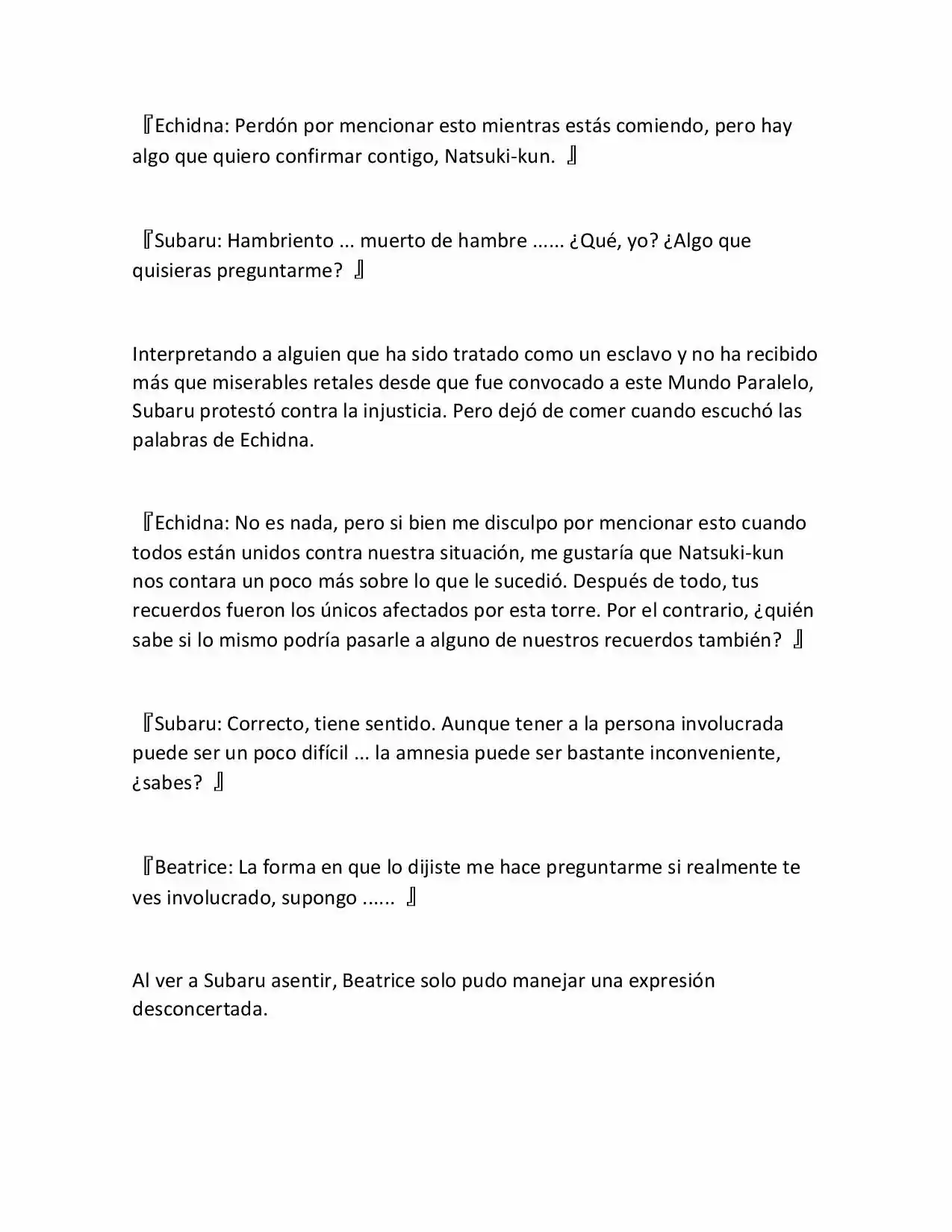 『Echidna: Perdón por mencionar esto mientras estás comiendo, pero hay algo que quiero confirmar contigo, Natsuki-kun. 』

『Subaru: Hambriento ... muerto de hambre ...... ¿Qué, yo? ¿Algo que quisieras preguntarme? 』

Interpretando a alguien que ha sido tratado como un esclavo y no ha recibido más que miserables retales desde que fue convocado a este Mundo Paralelo, Subaru protestó contra la injusticia. Pero dejó de comer cuando escuchó las palabras de Echidna.

『Echidna: No es nada, pero si bien me disculpo por mencionar esto cuando todos están unidos contra nuestra situación, me gustaría que Natsuki-kun nos contara un poco más sobre lo que le sucedió. Después de todo, tus recuerdos fueron los únicos afectados por esta torre. Por el contrario, ¿quién sabe si lo mismo podría pasarle a alguno de nuestros recuerdos también? 』

『Subaru: Correcto, tiene sentido. Aunque tener a la persona involucrada puede ser un poco difícil ... la amnesia puede ser bastante inconveniente, ¿sabes? 』

『Beatrice: La forma en que lo dijiste me hace preguntarme si realmente te ves involucrado, supongo ...... 』

Al ver a Subaru asentir, Beatrice solo pudo manejar una expresión desconcertada.